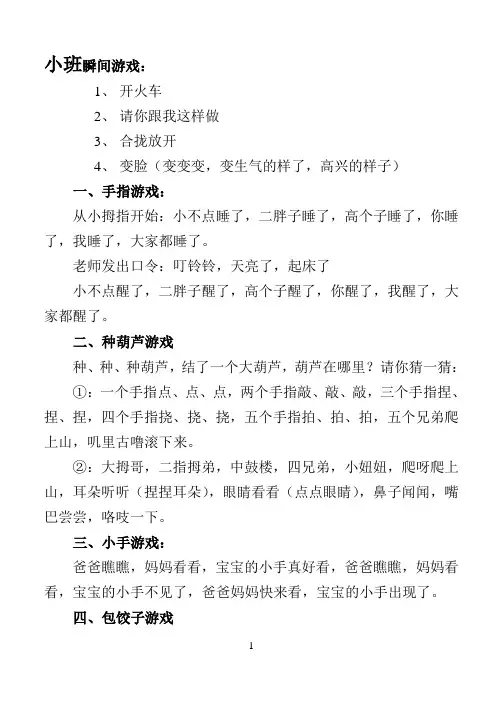 小班瞬间游戏：

1、 开火车

2、 请你跟我这样做

3、 合拢放开

4、 变脸（变变变，变生气的样了，高兴的样子）

一、手指游戏：

从小拇指开始：小不点睡了，二胖子睡了，高个子睡了，你睡了，我睡了，大家都睡了。

老师发出口令：叮铃铃，天亮了，起床了

小不点醒了，二胖子醒了，高个子醒了，你醒了，我醒了，大家都醒了。

二、种葫芦游戏

种、种、种葫芦，结了一个大葫芦，葫芦在哪里？请你猜一猜：

①：一个手指点、点、点，两个手指敲、敲、敲，三个手指捏、捏、捏，四个手指挠、挠、挠，五个手指拍、拍、拍，五个兄弟爬上山，叽里古噜滚下来。

②：大拇哥，二指拇弟，中鼓楼，四兄弟，小妞妞，爬呀爬上山，耳朵听听（捏捏耳朵），眼睛看看（点点眼睛），鼻子闻闻，嘴巴尝尝，咯吱一下。

三、小手游戏：

爸爸瞧瞧，妈妈看看，宝宝的小手真好看，爸爸瞧瞧，妈妈看看，宝宝的小手不见了，爸爸妈妈快来看，宝宝的小手出现了。

四、包饺子游戏

1